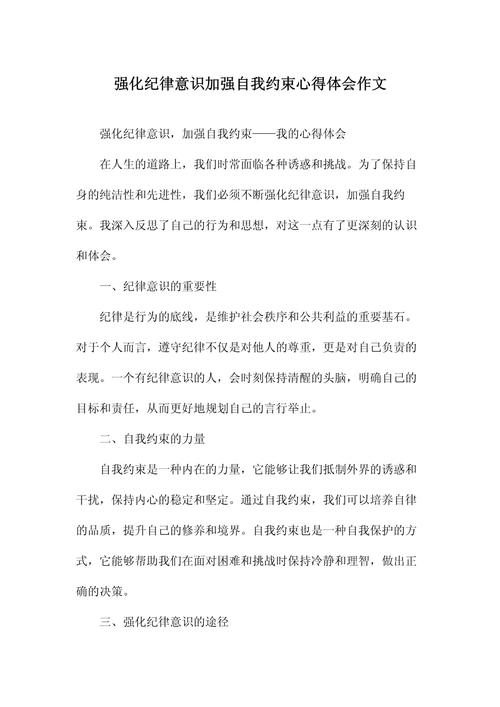 强化纪律意识加强自我约束心得体会作文

强化纪律意识，加强自我约束——我的心得体会

在人生的道路上，我们时常面临各种诱惑和挑战。为了保持自身的纯洁性和先进性，我们必须不断强化纪律意识，加强自我约束。我深入反思了自己的行为和思想，对这一点有了更深刻的认识和体会。

一、纪律意识的重要性

纪律是行为的底线，是维护社会秩序和公共利益的重要基石。对于个人而言，遵守纪律不仅是对他人的尊重，更是对自己负责的表现。一个有纪律意识的人，会时刻保持清醒的头脑，明确自己的目标和责任，从而更好地规划自己的言行举止。

二、自我约束的力量

自我约束是一种内在的力量，它能够让我们抵制外界的诱惑和干扰，保持内心的稳定和坚定。通过自我约束，我们可以培养自律的品质，提升自己的修养和境界。自我约束也是一种自我保护的方式，它能够帮助我们在面对困难和挑战时保持冷静和理智，做出正确的决策。

三、强化纪律意识的途径